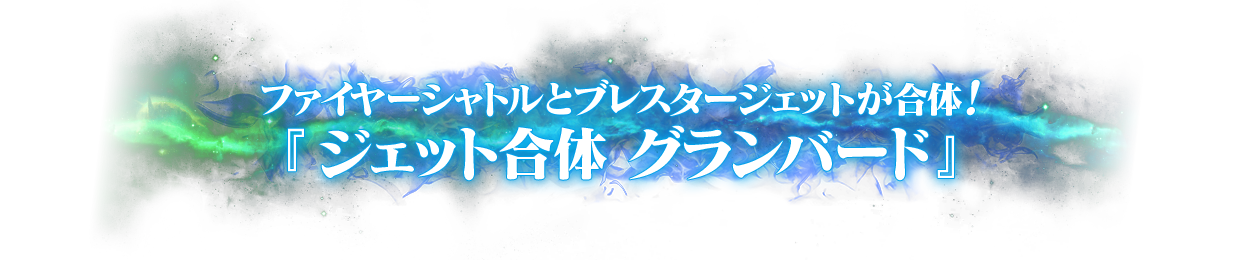 ファイヤーシャトルとブレスタージェットが合体！
『ジェット合体 グランバード』